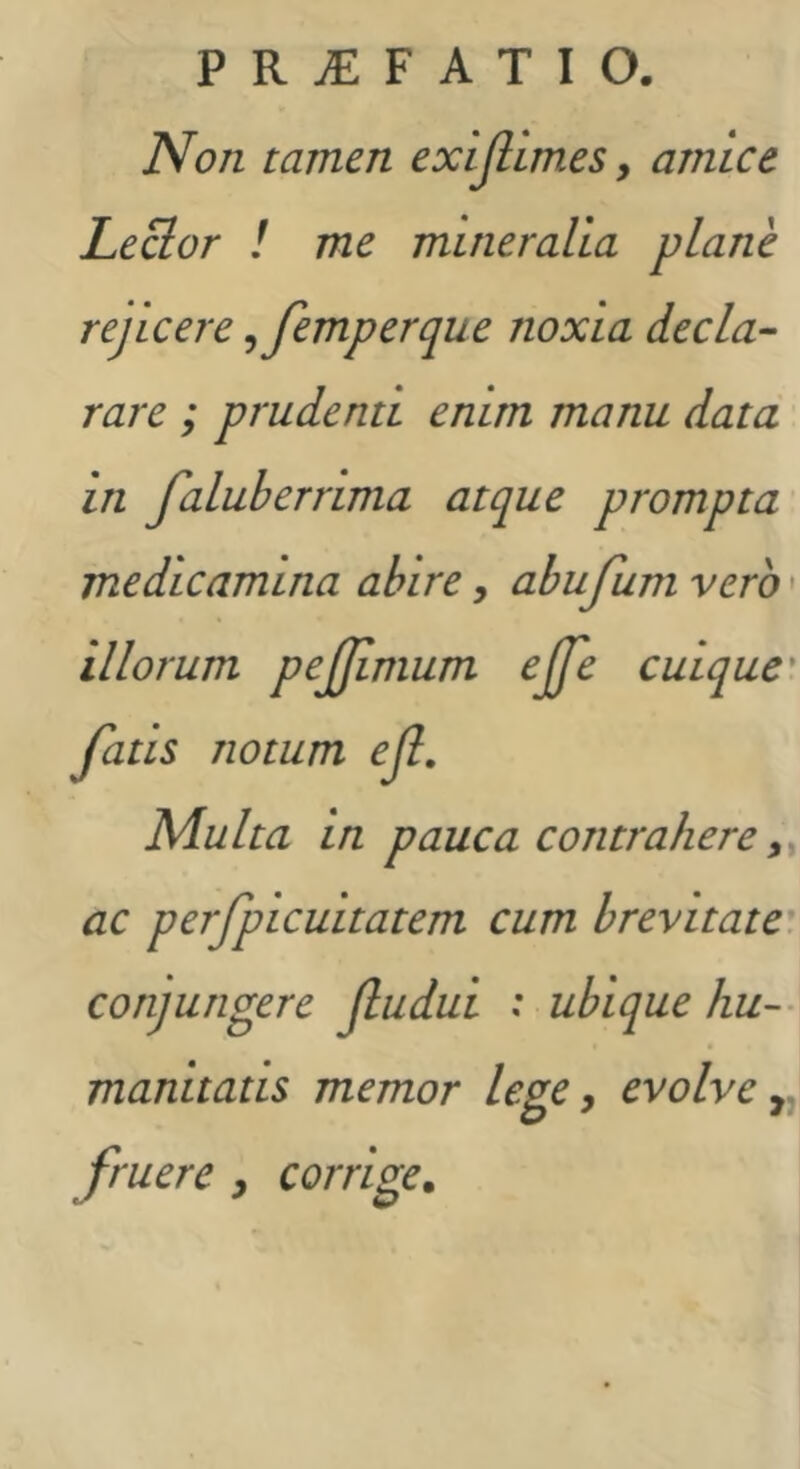 PRÆFATIO.

Non tamen exiſtimes, amice Lector ! me mineralia planè rejicere, ſemperque noxia declarare ; prudenti enim manu data in ſaluberrima atque prompta medicamina abire, abuſum verò illorum peſſimum eſſe cuique ſatis notum eſt.

Multa in pauca contrahere, ac perſpicuitatem cum brevitate conjungere ſtudui : ubique humanitatis memor lege, evolve, fruere, corrige.